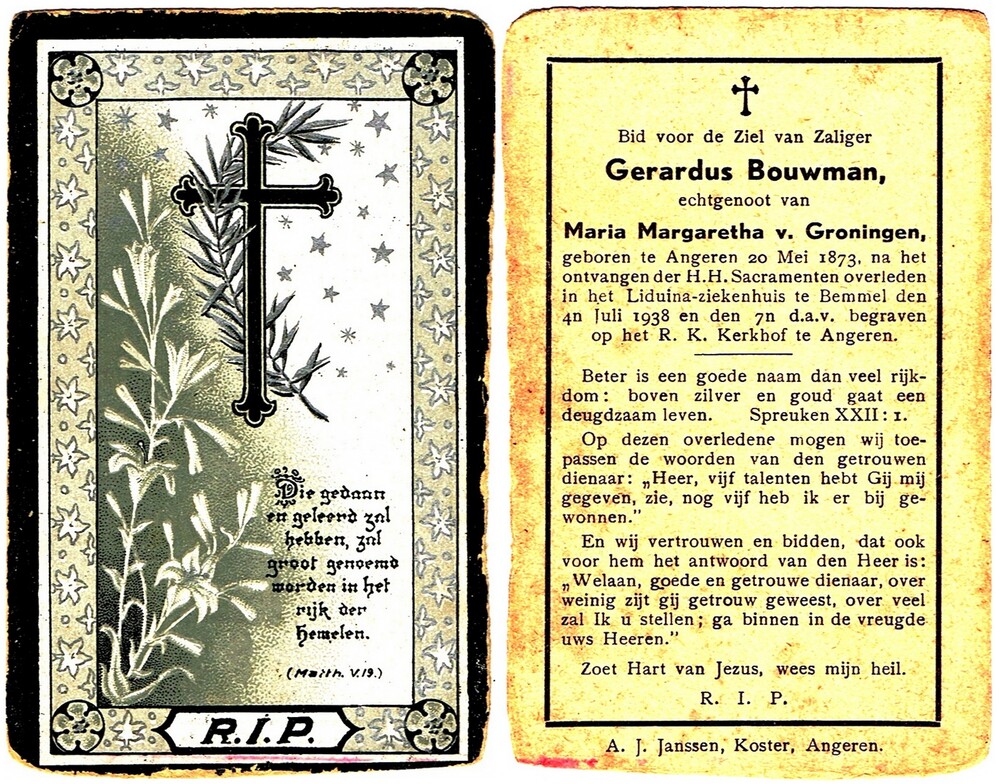 Die gedaan en geleerd zal hebben, zal groot genoemd worden in het rijk der hemelen.

(Matth. V.19.)

R.I.P.

Bid voor de Ziel van Zaliger

Gerardus Bouwman,

echtgenoot van

Maria Margaretha v. Groningen,

geboren te Angeren 20 Mei 1873, na het ontvangen der H.H. Sacramenten overleden in het Liduina-ziekenhuis te Bemmel den 4n Juli 1938 en den 7n d.a.v. begraven op het R. K. Kerkhof te Angeren.

Beter is een goede naam dan veel rijkdom: boven zilver en goud gaat een deugdzaam leven. Spreuken XXII: 1.

Op dezen overledene mogen wij toepassen de woorden van den getrouwen dienaar: „Heer, vijf talenten hebt Gij mij gegeven, zie, nog vijf heb ik er bij gewonnen."

En wij vertrouwen en bidden, dat ook voor hem het antwoord van den Heer is: „Welaan, goede en getrouwe dienaar, over weinig zijt gij getrouw geweest, over veel zal Ik u stellen; ga binnen in de vreugde uws Heeren."

Zoet Hart van Jezus, wees mijn heil.

R. I. P.

A. J. Janssen, Koster, Angeren.